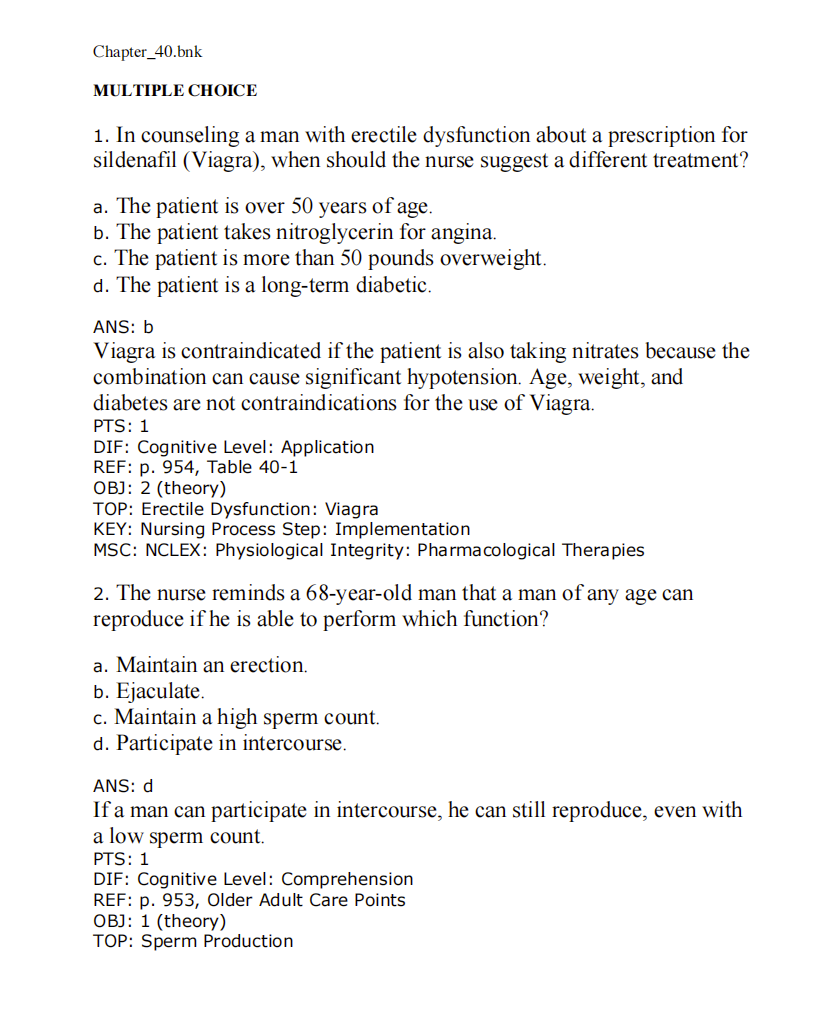 Chapter_40.bnk

MULTIPLE CHOICE

1. In counseling a man with erectile dysfunction about a prescription for sildenafil (Viagra), when should the nurse suggest a different treatment?

a. The patient is over 50 years of age.
b. The patient takes nitroglycerin for angina.
c. The patient is more than 50 pounds overweight.
d. The patient is a long-term diabetic.

ANS: b
Viagra is contraindicated if the patient is also taking nitrates because the combination can cause significant hypotension. Age, weight, and diabetes are not contraindications for the use of Viagra.
PTS: 1
DIF: Cognitive Level: Application
REF: p. 954, Table 40-1
OBJ: 2 (theory)
TOP: Erectile Dysfunction: Viagra
KEY: Nursing Process Step: Implementation
MSC: NCLEX: Physiological Integrity: Pharmacological Therapies

2. The nurse reminds a 68-year-old man that a man of any age can reproduce if he is able to perform which function?

a. Maintain an erection.
b. Ejaculate.
c. Maintain a high sperm count.
d. Participate in intercourse.

ANS: d
If a man can participate in intercourse, he can still reproduce, even with a low sperm count.
PTS: 1
DIF: Cognitive Level: Comprehension
REF: p. 953, Older Adult Care Points
OBJ: 1 (theory)
TOP: Sperm Production